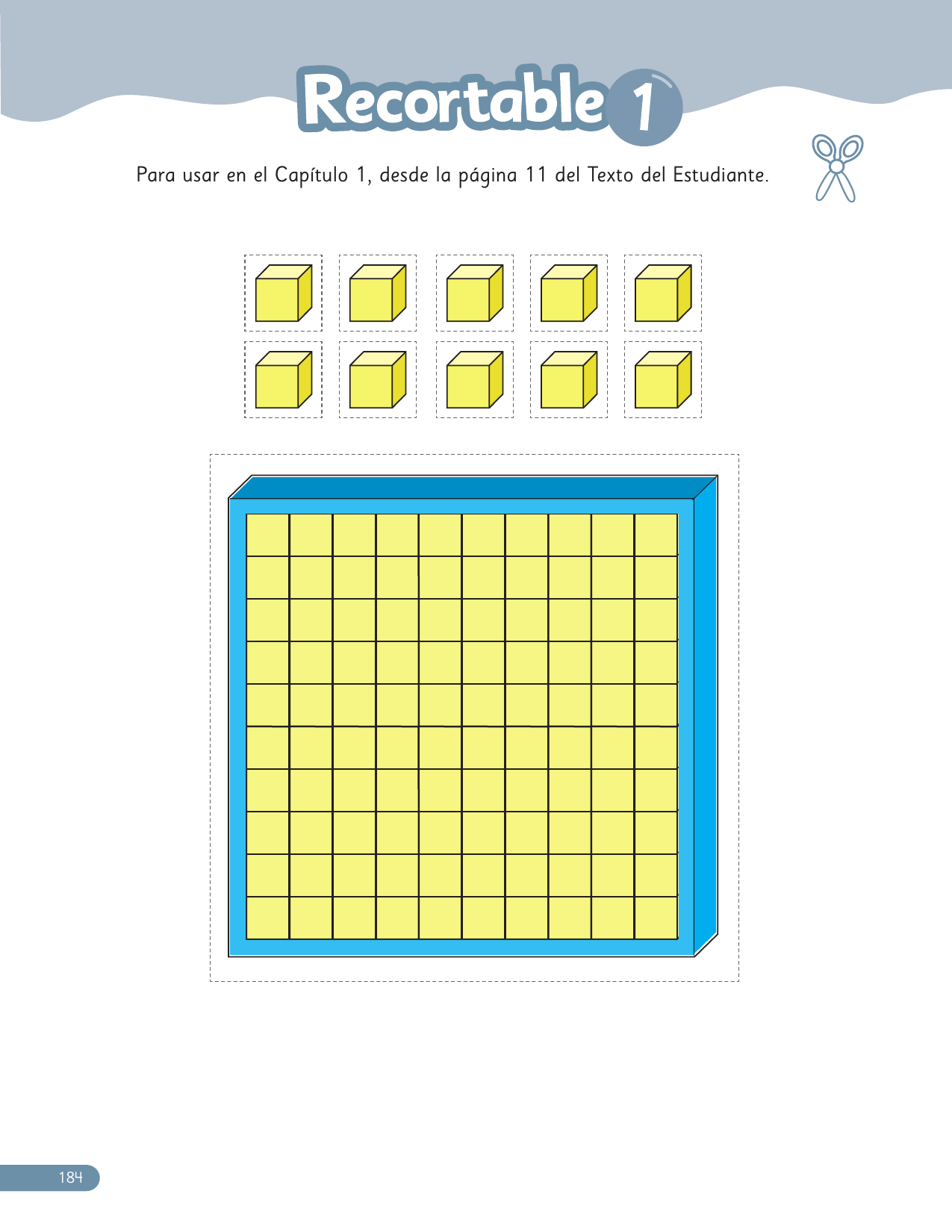 Recortable 1

Para usar en el Capítulo 1, desde la página 11 del Texto del Estudiante.

184